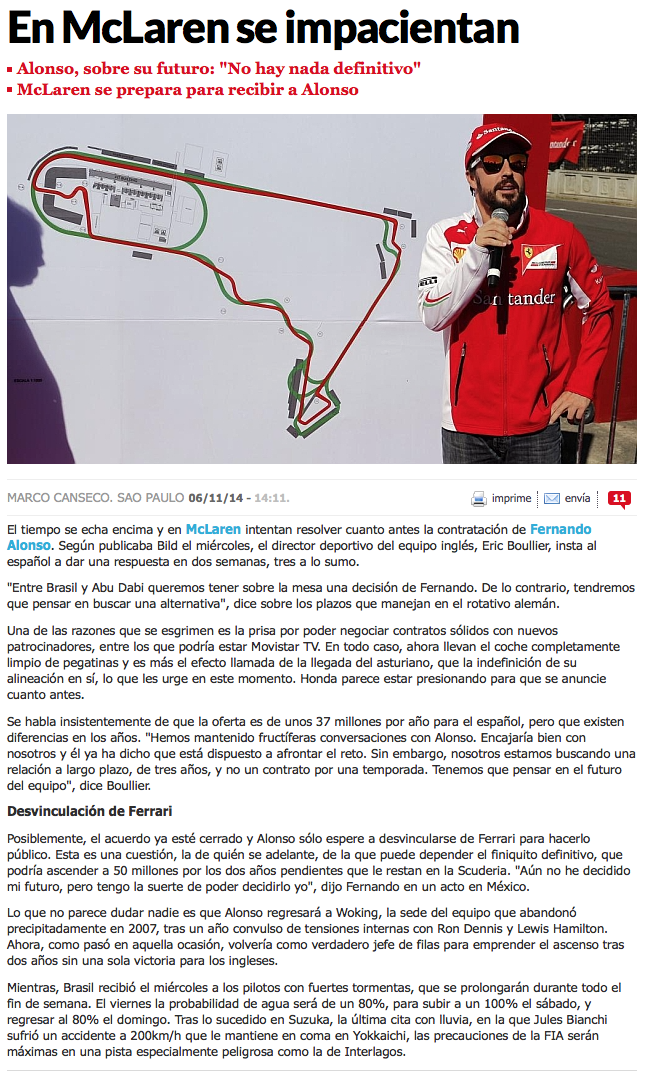 En McLaren se impacientan

Alonso, sobre su futuro: "No hay nada definitivo"
McLaren se prepara para recibir a Alonso

Santander

Santander

MARCO CANSECO. SAO PAULO 06/11/14 - 14:11.

imprime envía 11

El tiempo se echa encima y en McLaren intentan resolver cuanto antes la contratación de Fernando Alonso. Según publicaba Bild el miércoles, el director deportivo del equipo inglés, Eric Boullier, insta al español a dar una respuesta en dos semanas, tres a lo sumo.

"Entre Brasil y Abu Dabi queremos tener sobre la mesa una decisión de Fernando. De lo contrario, tendremos que pensar en buscar una alternativa", dice sobre los plazos que manejan en el rotativo alemán.

Una de las razones que se esgrimen es la prisa por poder negociar contratos sólidos con nuevos patrocinadores, entre los que podría estar Movistar TV. En todo caso, ahora llevan el coche completamente limpio de pegatinas y es más el efecto llamada de la llegada del asturiano, que la indefinición de su alineación en sí, lo que les urge en este momento. Honda parece estar presionando para que se anuncie cuanto antes.

Se habla insistentemente de que la oferta es de unos 37 millones por año para el español, pero que existen diferencias en los años. "Hemos mantenido fructíferas conversaciones con Alonso. Encajaría bien con nosotros y él ya ha dicho que está dispuesto a afrontar el reto. Sin embargo, nosotros estamos buscando una relación a largo plazo, de tres años, y no un contrato por una temporada. Tenemos que pensar en el futuro del equipo", dice Boullier.

Desvinculación de Ferrari

Posiblemente, el acuerdo ya esté cerrado y Alonso sólo espere a desvincularse de Ferrari para hacerlo público. Esta es una cuestión, la de quién se adelante, de la que puede depender el finiquito definitivo, que podría ascender a 50 millones por los dos años pendientes que le restan en la Scuderia. "Aún no he decidido mi futuro, pero tengo la suerte de poder decidirlo yo", dijo Fernando en un acto en México.

Lo que no parece dudar nadie es que Alonso regresará a Woking, la sede del equipo que abandonó precipitadamente en 2007, tras un año convulso de tensiones internas con Ron Dennis y Lewis Hamilton. Ahora, como pasó en aquella ocasión, volvería como verdadero jefe de filas para emprender el ascenso tras dos años sin una sola victoria para los ingleses.

Mientras, Brasil recibió el miércoles a los pilotos con fuertes tormentas, que se prolongarán durante todo el fin de semana. El viernes la probabilidad de agua será de un 80%, para subir a un 100% el sábado, y regresar al 80% el domingo. Tras lo sucedido en Suzuka, la última cita con lluvia, en la que Jules Bianchi sufrió un accidente a 200km/h que le mantiene en coma en Yokkaichi, las precauciones de la FIA serán máximas en una pista especialmente peligrosa como la de Interlagos.